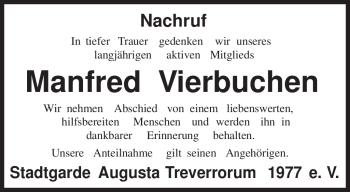 Nachruf

In tiefer Trauer gedenken wir unseres langjährigen aktiven Mitglieds

Manfred Vierbuchen

Wir nehmen Abschied von einem liebenswerten, hilfsbereiten Menschen und werden ihn in dankbarer Erinnerung behalten.

Unsere Anteilnahme gilt seinen Angehörigen.

Stadtgarde Augusta Treverrorum 1977 e. V.